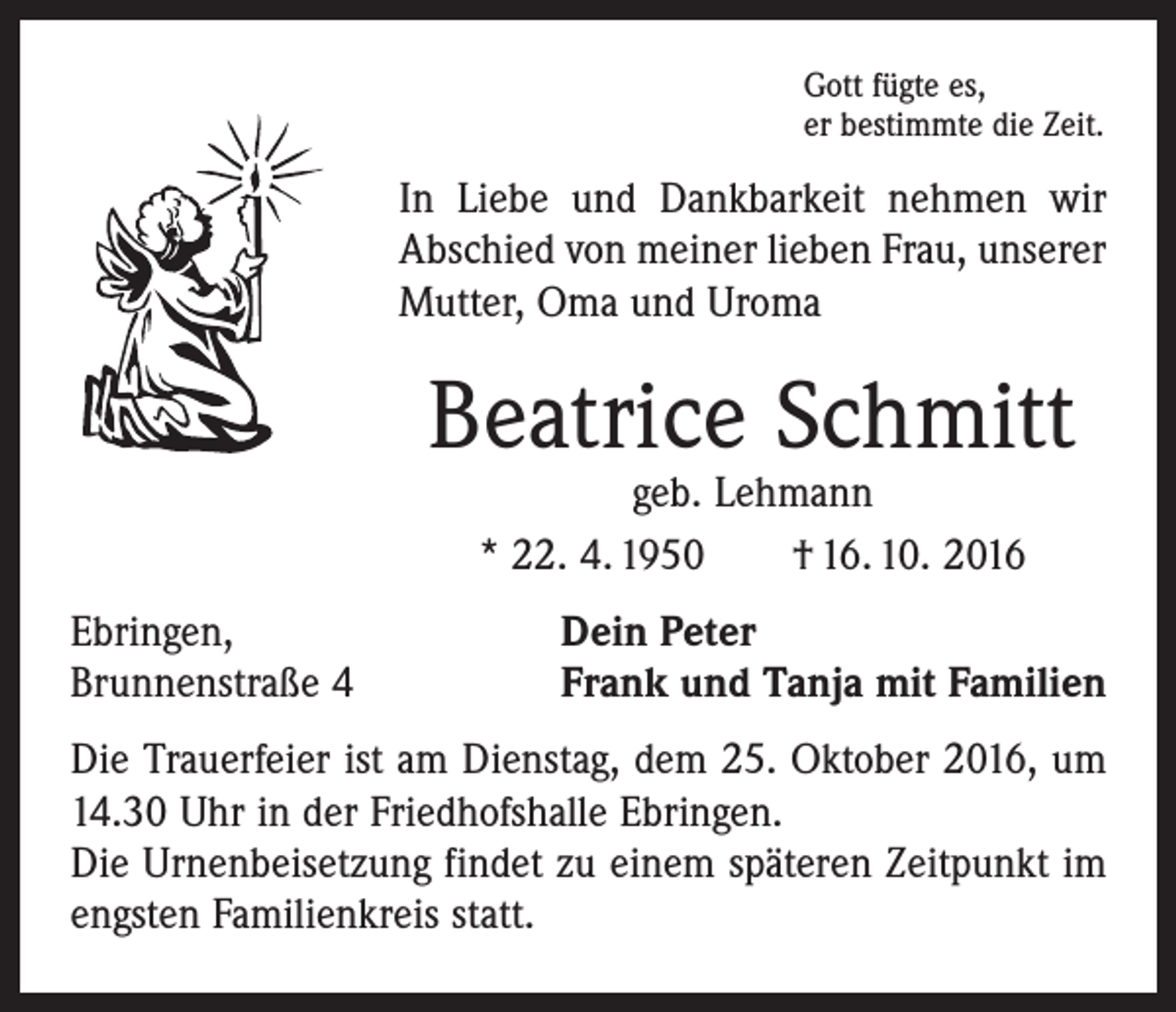 Gott fügte es,
er bestimmte die Zeit.

In Liebe und Dankbarkeit nehmen wir Abschied von meiner lieben Frau, unserer Mutter, Oma und Uroma

Beatrice Schmitt
geb. Lehmann
* 22. 4. 1950 † 16. 10. 2016

Ebringen,
Brunnenstraße 4

Dein Peter
Frank und Tanja mit Familien

Die Trauerfeier ist am Dienstag, dem 25. Oktober 2016, um 14.30 Uhr in der Friedhofshalle Ebringen.
Die Urnenbeisetzung findet zu einem späteren Zeitpunkt im engsten Familienkreis statt.